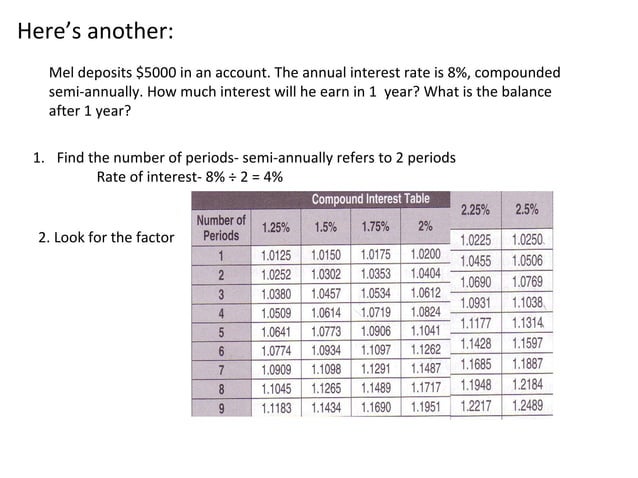 Here's another:

Mel deposits \$5000 in an account. The annual interest rate is 8%, compounded semi-annually. How much interest will he earn in 1 year? What is the balance after 1 year?

1. Find the number of periods- semi-annually refers to 2 periods
Rate of interest- 8% ÷ 2 = 4%

2. Look for the factor

Compound Interest Table

| Number of Periods | 1.25% | 1.5% | 1.75% | 2% | 2.25% | 2.5% |
|---|---|---|---|---|---|---|
| 1 | 1.0125 | 1.0150 | 1.0175 | 1.0200 | 1.0225 | 1.0250 |
| 2 | 1.0252 | 1.0302 | 1.0353 | 1.0404 | 1.0455 | 1.0506 |
| 3 | 1.0380 | 1.0457 | 1.0534 | 1.0612 | 1.0690 | 1.0769 |
| 4 | 1.0509 | 1.0614 | 1.0719 | 1.0824 | 1.0931 | 1.1038 |
| 5 | 1.0641 | 1.0773 | 1.0906 | 1.1041 | 1.1177 | 1.1314 |
| 6 | 1.0774 | 1.0934 | 1.1097 | 1.1262 | 1.1428 | 1.1597 |
| 7 | 1.0909 | 1.1098 | 1.1291 | 1.1487 | 1.1685 | 1.1887 |
| 8 | 1.1045 | 1.1265 | 1.1489 | 1.1717 | 1.1948 | 1.2184 |
| 9 | 1.1183 | 1.1434 | 1.1690 | 1.1951 | 1.2217 | 1.2489 |